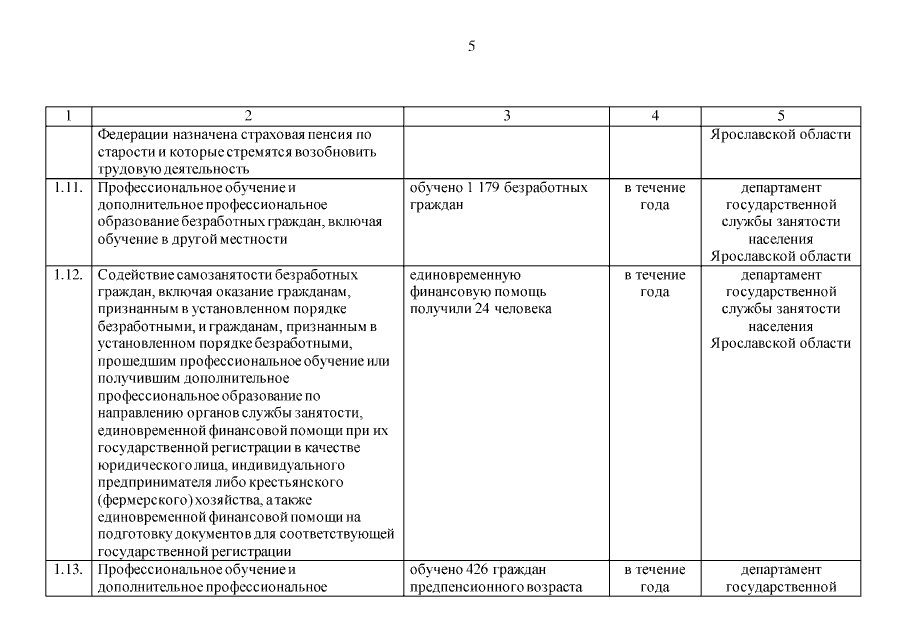 5

| 1 | 2 | 3 | 4 | 5 |
|---|---|---|---|---|
| | Федерации назначена страховая пенсия по старости и которые стремятся возобновить трудовую деятельность | | | Ярославской области |
| 1.11. | Профессиональное обучение и дополнительное профессиональное образование безработных граждан, включая обучение в другой местности | обучено 1 179 безработных граждан | в течение года | департамент государственной службы занятости населения Ярославской области |
| 1.12. | Содействие самозанятости безработных граждан, включая оказание гражданам, признанным в установленном порядке безработными, и гражданам, признанным в установленном порядке безработными, прошедшим профессиональное обучение или получившим дополнительное профессиональное образование по направлению органов службы занятости, единовременной финансовой помощи при их государственной регистрации в качестве юридического лица, индивидуального предпринимателя либо крестьянского (фермерского) хозяйства, а также единовременной финансовой помощи на подготовку документов для соответствующей государственной регистрации | единовременную финансовую помощь получили 24 человека | в течение года | департамент государственной службы занятости населения Ярославской области |
| 1.13. | Профессиональное обучение и дополнительное профессиональное | обучено 426 граждан предпенсионного возраста | в течение года | департамент государственной |